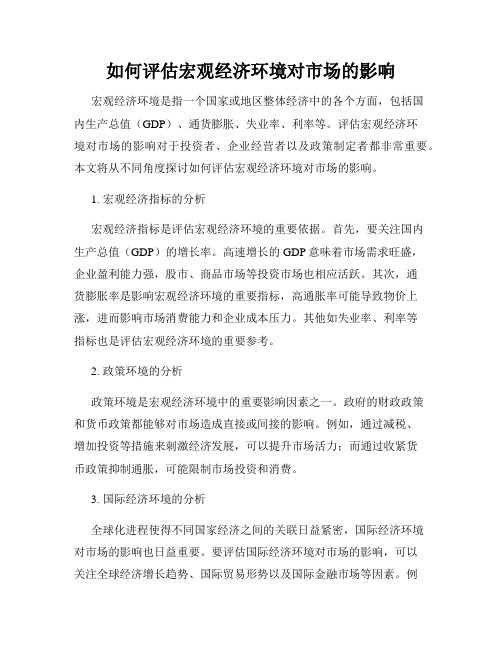 如何评估宏观经济环境对市场的影响

宏观经济环境是指一个国家或地区整体经济中的各个方面，包括国内生产总值（GDP）、通货膨胀、失业率、利率等。评估宏观经济环境对市场的影响对于投资者、企业经营者以及政策制定者都非常重要。本文将从不同角度探讨如何评估宏观经济环境对市场的影响。

1. 宏观经济指标的分析

宏观经济指标是评估宏观经济环境的重要依据。首先，要关注国内生产总值（GDP）的增长率。高速增长的 GDP 意味着市场需求旺盛，企业盈利能力强，股市、商品市场等投资市场也相应活跃。其次，通货膨胀率是影响宏观经济环境的重要指标，高通胀率可能导致物价上涨，进而影响市场消费能力和企业成本压力。其他如失业率、利率等指标也是评估宏观经济环境的重要参考。

2. 政策环境的分析

政策环境是宏观经济环境中的重要影响因素之一。政府的财政政策和货币政策都能够对市场造成直接或间接的影响。例如，通过减税、增加投资等措施来刺激经济发展，可以提升市场活力；而通过收紧货币政策抑制通胀，可能限制市场投资和消费。

3. 国际经济环境的分析

全球化进程使得不同国家经济之间的关联日益紧密，国际经济环境对市场的影响也日益重要。要评估国际经济环境对市场的影响，可以关注全球经济增长趋势、国际贸易形势以及国际金融市场等因素。例